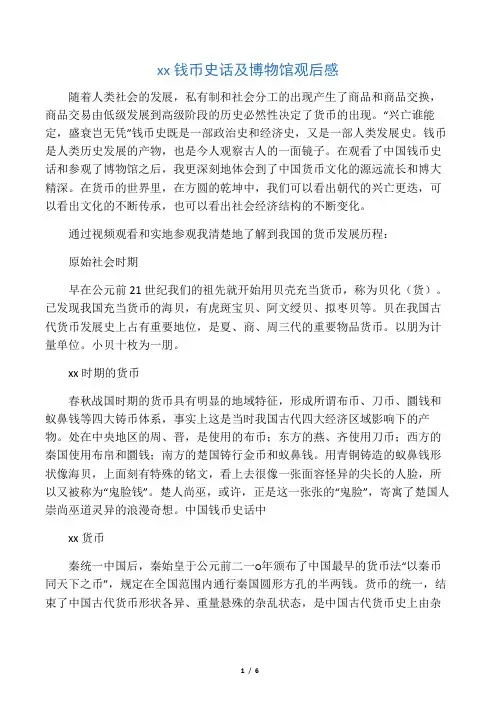 xx 钱币史话及博物馆观后感

随着人类社会的发展，私有制和社会分工的出现产生了商品和商品交换，商品交易由低级发展到高级阶段的历史必然性决定了货币的出现。“兴亡谁能定，盛衰岂无凭”钱币史既是一部政治史和经济史，又是一部人类发展史。钱币是人类历史发展的产物，也是今人观察古人的一面镜子。在观看了中国钱币史话和参观了博物馆之后，我更深刻地体会到了中国货币文化的源远流长和博大精深。在货币的世界里，在方圆的乾坤中，我们可以看出朝代的兴亡更迭，可以看出文化的不断传承，也可以看出社会经济结构的不断变化。

通过视频观看和实地参观我清楚地了解到我国的货币发展历程：

原始社会时期

早在公元前 21 世纪我们的祖先就开始用贝壳充当货币，称为贝化（货）。已发现我国充当货币的海贝，有虎斑宝贝、阿文绶贝、拟枣贝等。贝在我国古代货币发展史上占有重要地位，是夏、商、周三代的重要物品货币。以朋为计量单位。小贝十枚为一朋。

xx 时期的货币

春秋战国时期的货币具有明显的地域特征，形成所谓布币、刀币、圜钱和蚁鼻钱等四大铸币体系，事实上这是当时我国古代四大经济区域影响下的产物。处在中央地区的周、晋，是使用的布币；东方的燕、齐使用刀币；西方的秦国使用布帛和圜钱；南方的楚国铸行金币和蚁鼻钱。用青铜铸造的蚁鼻钱形状像海贝，上面刻有特殊的铭文，看上去很像一张面容怪异的尖长的人脸，所以又被称为“鬼脸钱”。楚人尚巫，或许，正是这一张张的“鬼脸”，寄寓了楚国人崇尚巫道灵异的浪漫奇想。中国钱币史话中

xx 货币

秦统一中国后，秦始皇于公元前二一o年颁布了中国最早的货币法“以秦币同天下之币”，规定在全国范围内通行秦国圆形方孔的半两钱。货币的统一，结束了中国古代货币形状各异、重量悬殊的杂乱状态，是中国古代货币史上由杂

1 / 6